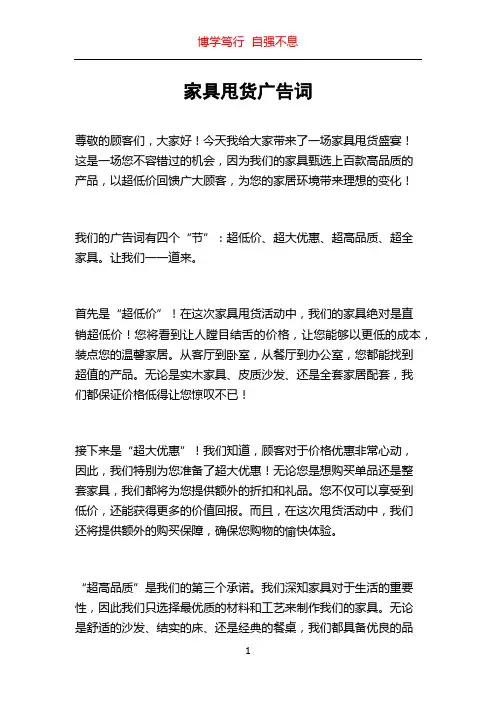 博学笃行 自强不息

家具甩货广告词

尊敬的顾客们，大家好！今天我给大家带来了一场家具甩货盛宴！这是一场您不容错过的机会，因为我们的家具甄选上百款高品质的产品，以超低价回馈广大顾客，为您的家居环境带来理想的变化！

我们的广告词有四个“节”：超低价、超大优惠、超高品质、超全家具。让我们一一道来。

首先是“超低价”！在这次家具甩货活动中，我们的家具绝对是直销超低价！您将看到让人瞠目结舌的价格，让您能够以更低的成本，装点您的温馨家居。从客厅到卧室，从餐厅到办公室，您都能找到超值的产品。无论是实木家具、皮质沙发、还是全套家居配套，我们都保证价格低得让您惊叹不已！

接下来是“超大优惠”！我们知道，顾客对于价格优惠非常心动，因此，我们特别为您准备了超大优惠！无论您是想购买单品还是整套家具，我们都将为您提供额外的折扣和礼品。您不仅可以享受到低价，还能获得更多的价值回报。而且，在这次甩货活动中，我们还将提供额外的购买保障，确保您购物的愉快体验。

“超高品质”是我们的第三个承诺。我们深知家具对于生活的重要性，因此我们只选择最优质的材料和工艺来制作我们的家具。无论是舒适的沙发、结实的床、还是经典的餐桌，我们都具备优良的品

1